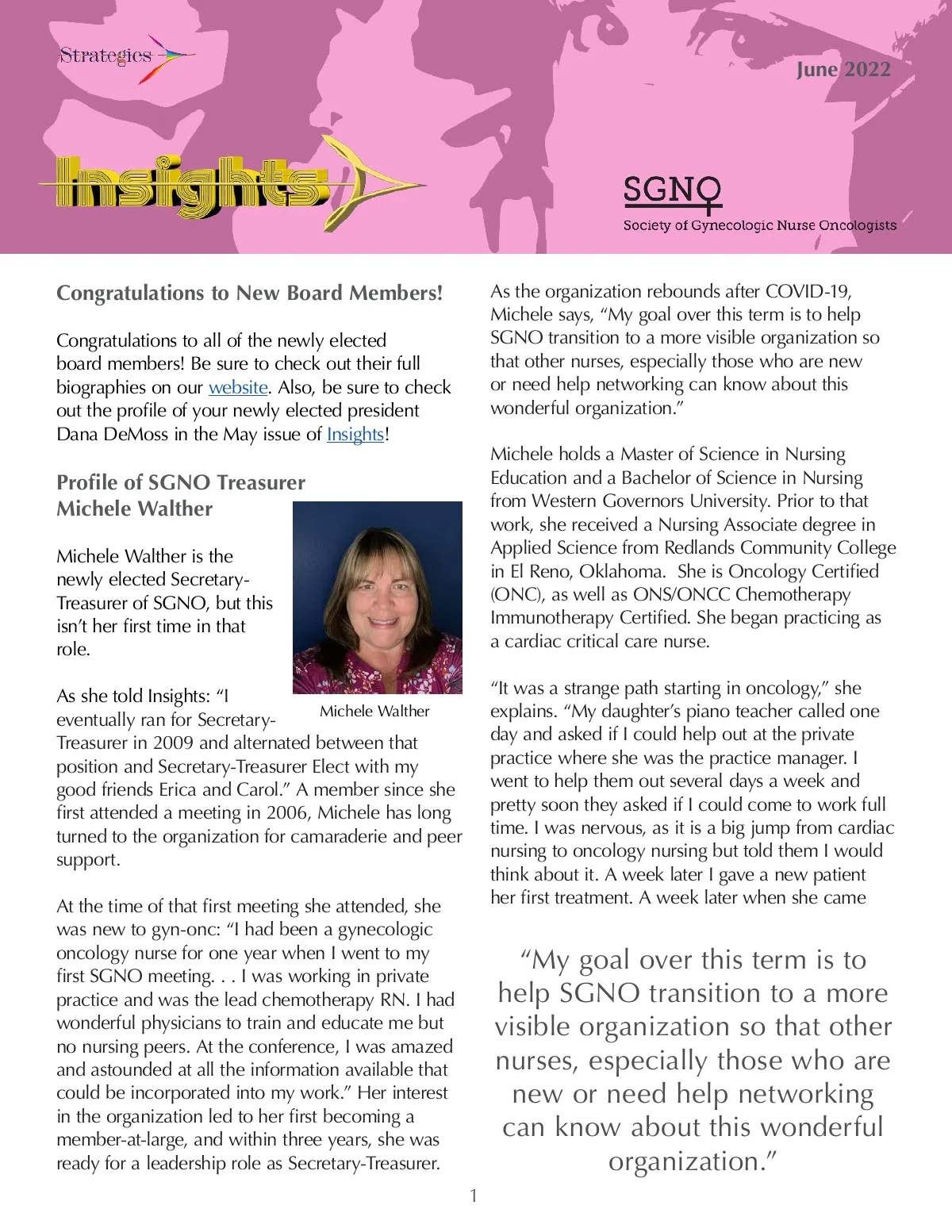 Strategies

June 2022

Insights

SGNO
Society of Gynecologic Nurse Oncologists

Congratulations to New Board Members!

Congratulations to all of the newly elected board members! Be sure to check out their full biographies on our website. Also, be sure to check out the profile of your newly elected president Dana DeMoss in the May issue of Insights!

Profile of SGNO Treasurer Michele Walther

Michele Walther is the newly elected Secretary-Treasurer of SGNO, but this isn't her first time in that role.

Michele Walther

As she told Insights: "I eventually ran for Secretary-Treasurer in 2009 and alternated between that position and Secretary-Treasurer Elect with my good friends Erica and Carol." A member since she first attended a meeting in 2006, Michele has long turned to the organization for camaraderie and peer support.

At the time of that first meeting she attended, she was new to gyn-onc: "I had been a gynecologic oncology nurse for one year when I went to my first SGNO meeting. . . I was working in private practice and was the lead chemotherapy RN. I had wonderful physicians to train and educate me but no nursing peers. At the conference, I was amazed and astounded at all the information available that could be incorporated into my work." Her interest in the organization led to her first becoming a member-at-large, and within three years, she was ready for a leadership role as Secretary-Treasurer.

As the organization rebounds after COVID-19, Michele says, "My goal over this term is to help SGNO transition to a more visible organization so that other nurses, especially those who are new or need help networking can know about this wonderful organization."

Michele holds a Master of Science in Nursing Education and a Bachelor of Science in Nursing from Western Governors University. Prior to that work, she received a Nursing Associate degree in Applied Science from Redlands Community College in El Reno, Oklahoma. She is Oncology Certified (ONC), as well as ONS/ONCC Chemotherapy Immunotherapy Certified. She began practicing as a cardiac critical care nurse.

"It was a strange path starting in oncology," she explains. "My daughter's piano teacher called one day and asked if I could help out at the private practice where she was the practice manager. I went to help them out several days a week and pretty soon they asked if I could come to work full time. I was nervous, as it is a big jump from cardiac nursing to oncology nursing but told them I would think about it. A week later I gave a new patient her first treatment. A week later when she came

"My goal over this term is to help SGNO transition to a more visible organization so that other nurses, especially those who are new or need help networking can know about this wonderful organization."

1